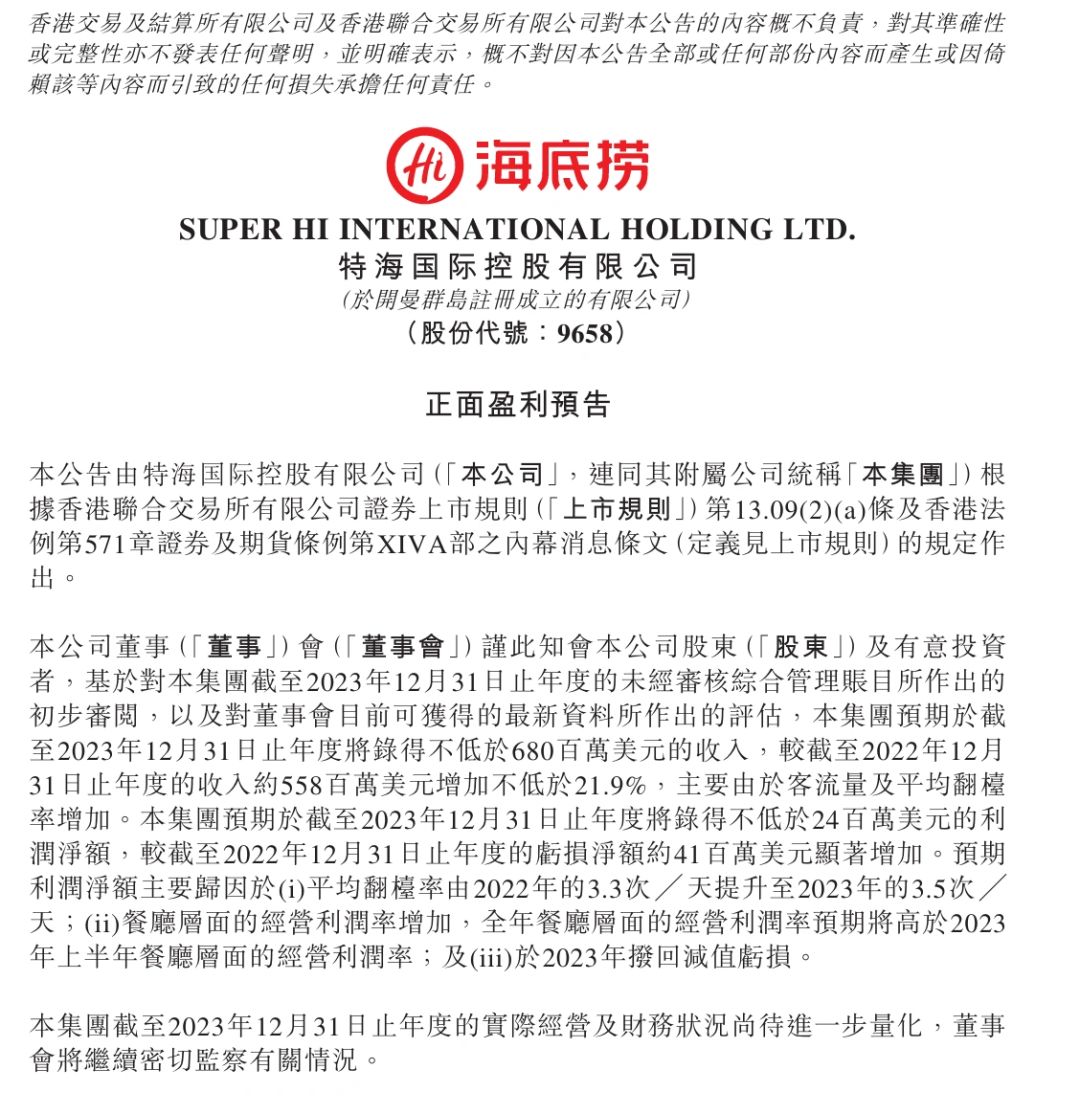 香港交易及結算所有限公司及香港聯合交易所有限公司對本公告的內容概不負責，對其準確性或完整性亦不發表任何聲明，並明確表示，概不對因本公告全部或任何部份內容而產生或因倚賴該等內容而引致的任何損失承擔任何責任。

Hi 海底捞

SUPER HI INTERNATIONAL HOLDING LTD.
特海国际控股有限公司
(於開曼群島註冊成立的有限公司)
(股份代號：9658)

正面盈利預告

本公告由特海国际控股有限公司(「本公司」，連同其附屬公司統稱「本集團」)根據香港聯合交易所有限公司證券上市規則(「上市規則」)第13.09(2)(a)條及香港法例第571章證券及期貨條例第XIVA部之內幕消息條文(定義見上市規則)的規定作出。

本公司董事(「董事」)會(「董事會」)謹此知會本公司股東(「股東」)及有意投資者，基於對本集團截至2023年12月31日止年度的未經審核綜合管理賬目所作出的初步審閱，以及對董事會目前可獲得的最新資料所作出的評估，本集團預期於截至2023年12月31日止年度將錄得不低於680百萬美元的收入，較截至2022年12月31日止年度的收入約558百萬美元增加不低於21.9%，主要由於客流量及平均翻檯率增加。本集團預期於截至2023年12月31日止年度將錄得不低於24百萬美元的利潤淨額，較截至2022年12月31日止年度的虧損淨額約41百萬美元顯著增加。預期利潤淨額主要歸因於(i)平均翻檯率由2022年的3.3次／天提升至2023年的3.5次／天；(ii)餐廳層面的經營利潤率增加，全年餐廳層面的經營利潤率預期將高於2023年上半年餐廳層面的經營利潤率；及(iii)於2023年撥回減值虧損。

本集團截至2023年12月31日止年度的實際經營及財務狀況尚待進一步量化，董事會將繼續密切監察有關情況。